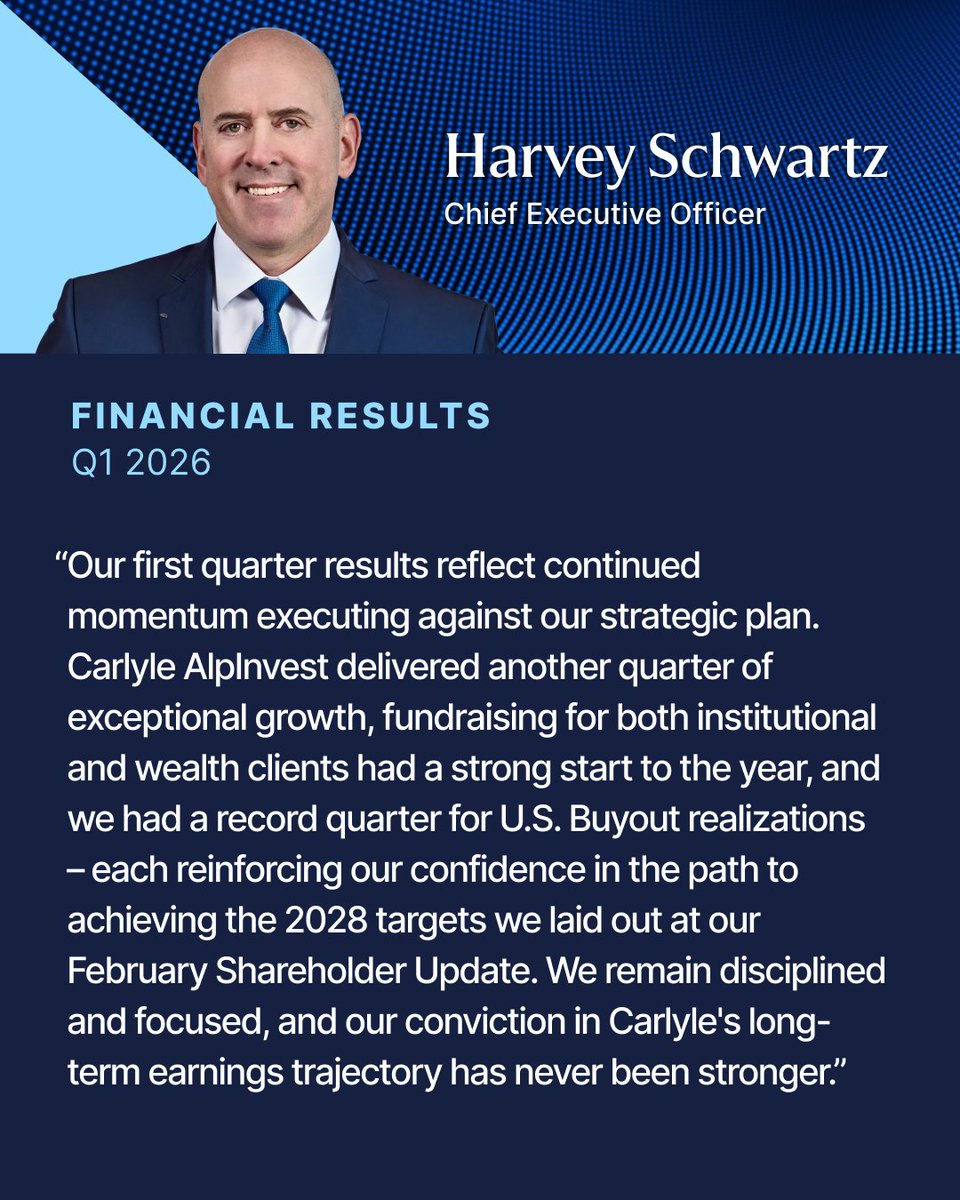 Harvey Schwartz
Chief Executive Officer

FINANCIAL RESULTS
Q1 2026

“Our first quarter results reflect continued momentum executing against our strategic plan. Carlyle AlpInvest delivered another quarter of exceptional growth, fundraising for both institutional and wealth clients had a strong start to the year, and we had a record quarter for U.S. Buyout realizations – each reinforcing our confidence in the path to achieving the 2028 targets we laid out at our February Shareholder Update. We remain disciplined and focused, and our conviction in Carlyle's long-term earnings trajectory has never been stronger.”